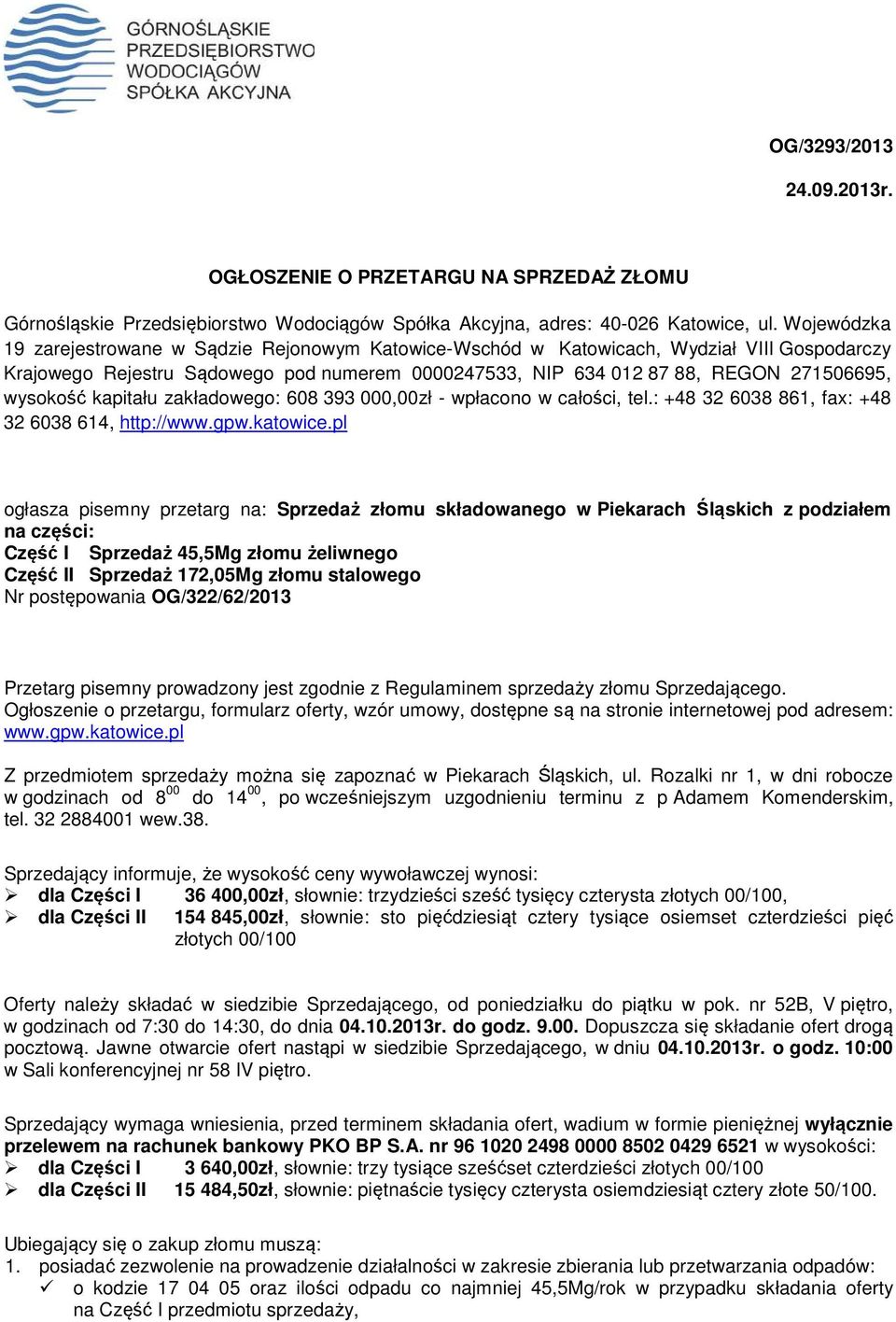 GÓRNOŚLĄSKIE PRZEDSIĘBIORSTWO WODOCIĄGÓW SPÓŁKA AKCYJNA

OG/3293/2013

24.09.2013r.

OGŁOSZENIE O PRZETARGU NA SPRZEDAŻ ZŁOMU

Górnośląskie Przedsiębiorstwo Wodociągów Spółka Akcyjna, adres: 40-026 Katowice, ul. Wojewódzka 19 zarejestrowane w Sądzie Rejonowym Katowice-Wschód w Katowicach, Wydział VIII Gospodarczy Krajowego Rejestru Sądowego pod numerem 0000247533, NIP 634 012 87 88, REGON 271506695, wysokość kapitału zakładowego: 608 393 000,00zł - wpłacono w całości, tel.: +48 32 6038 861, fax: +48 32 6038 614, http://www.gpw.katowice.pl

ogłasza pisemny przetarg na: Sprzedaż złomu składowanego w Piekarach Śląskich z podziałem na części:
Część I Sprzedaż 45,5Mg złomu żeliwnego
Część II Sprzedaż 172,05Mg złomu stalowego
Nr postępowania OG/322/62/2013

Przetarg pisemny prowadzony jest zgodnie z Regulaminem sprzedaży złomu Sprzedającego.
Ogłoszenie o przetargu, formularz oferty, wzór umowy, dostępne są na stronie internetowej pod adresem: www.gpw.katowice.pl

Z przedmiotem sprzedaży można się zapoznać w Piekarach Śląskich, ul. Rozalki nr 1, w dni robocze w godzinach od $8^{00}$ do $14^{00}$, po wcześniejszym uzgodnieniu terminu z p Adamem Komenderskim, tel. 32 2884001 wew.38.

Sprzedający informuje, że wysokość ceny wywoławczej wynosi:
➢ dla Części I 36 400,00zł, słownie: trzydzieści sześć tysięcy czterysta złotych 00/100,
➢ dla Części II 154 845,00zł, słownie: sto pięćdziesiąt cztery tysiące osiemset czterdzieści pięć złotych 00/100

Oferty należy składać w siedzibie Sprzedającego, od poniedziałku do piątku w pok. nr 52B, V piętro, w godzinach od 7:30 do 14:30, do dnia 04.10.2013r. do godz. 9.00. Dopuszcza się składanie ofert drogą pocztową. Jawne otwarcie ofert nastąpi w siedzibie Sprzedającego, w dniu 04.10.2013r. o godz. 10:00 w Sali konferencyjnej nr 58 IV piętro.

Sprzedający wymaga wniesienia, przed terminem składania ofert, wadium w formie pieniężnej wyłącznie przelewem na rachunek bankowy PKO BP S.A. nr 96 1020 2498 0000 8502 0429 6521 w wysokości:
➢ dla Części I 3 640,00zł, słownie: trzy tysiące sześćset czterdzieści złotych 00/100
➢ dla Części II 15 484,50zł, słownie: piętnaście tysięcy czterysta osiemdziesiąt cztery złote 50/100.

Ubiegający się o zakup złomu muszą:
1. posiadać zezwolenie na prowadzenie działalności w zakresie zbierania lub przetwarzania odpadów:
✓ o kodzie 17 04 05 oraz ilości odpadu co najmniej 45,5Mg/rok w przypadku składania oferty na Część I przedmiotu sprzedaży,